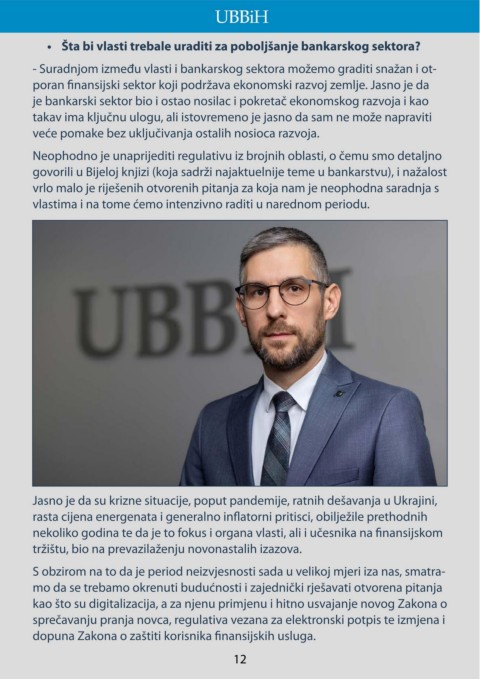 UBBiH

• Šta bi vlasti trebale uraditi za poboljšanje bankarskog sektora?

- Suradnjom između vlasti i bankarskog sektora možemo graditi snažan i otporan finansijski sektor koji podržava ekonomski razvoj zemlje. Jasno je da je bankarski sektor bio i ostao nosilac i pokretač ekonomskog razvoja i kao takav ima ključnu ulogu, ali istovremeno je jasno da sam ne može napraviti veće pomake bez uključivanja ostalih nosioca razvoja.

Neophodno je unaprijediti regulativu iz brojnih oblasti, o čemu smo detaljno govorili u Bijeloj knjizi (koja sadrži najaktuelnije teme u bankarstvu), i nažalost vrlo malo je riješenih otvorenih pitanja za koja nam je neophodna saradnja s vlastima i na tome ćemo intenzivno raditi u narednom periodu.

UBBiH

Jasno je da su krizne situacije, poput pandemije, ratnih dešavanja u Ukrajini, rasta cijena energenata i generalno inflatorni pritisci, obilježile prethodnih nekoliko godina te da je to fokus i organa vlasti, ali i učesnika na finansijskom tržištu, bio na prevazilaženju novonastalih izazova.

S obzirom na to da je period neizvjesnosti sada u velikoj mjeri iza nas, smatramo da se trebamo okrenuti budućnosti i zajednički rješavati otvorena pitanja kao što su digitalizacija, a za njenu primjenu i hitno usvajanje novog Zakona o sprečavanju pranja novca, regulativa vezana za elektronski potpis te izmjena i dopuna Zakona o zaštiti korisnika finansijskih usluga.

12